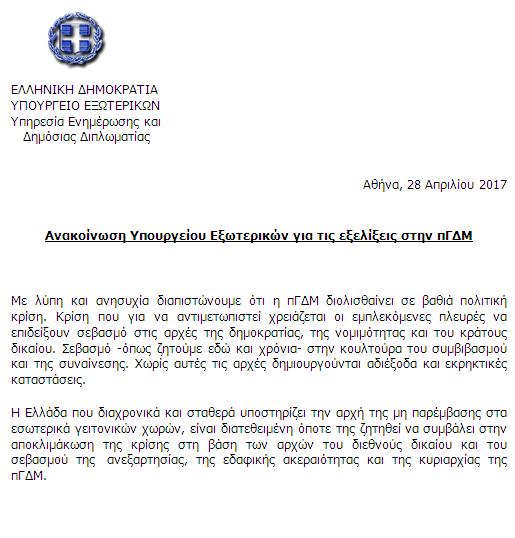 ΕΛΛΗΝΙΚΗ ΔΗΜΟΚΡΑΤΙΑ
ΥΠΟΥΡΓΕΙΟ ΕΞΩΤΕΡΙΚΩΝ
Υπηρεσία Ενημέρωσης και
Δημόσιας Διπλωματίας

Αθήνα, 28 Απριλίου 2017

Ανακοίνωση Υπουργείου Εξωτερικών για τις εξελίξεις στην πΓΔΜ

Με λύπη και ανησυχία διαπιστώνουμε ότι η πΓΔΜ διολισθαίνει σε βαθιά πολιτική κρίση. Κρίση που για να αντιμετωπιστεί χρειάζεται οι εμπλεκόμενες πλευρές να επιδείξουν σεβασμό στις αρχές της δημοκρατίας, της νομιμότητας και του κράτους δικαίου. Σεβασμό -όπως ζητούμε εδώ και χρόνια- στην κουλτούρα του συμβιβασμού και της συναίνεσης. Χωρίς αυτές τις αρχές δημιουργούνται αδιέξοδα και εκρηκτικές καταστάσεις.

Η Ελλάδα που διαχρονικά και σταθερά υποστηρίζει την αρχή της μη παρέμβασης στα εσωτερικά γειτονικών χωρών, είναι διατεθειμένη όποτε της ζητηθεί να συμβάλει στην αποκλιμάκωση της κρίσης στη βάση των αρχών του διεθνούς δικαίου και του σεβασμού της ανεξαρτησίας, της εδαφικής ακεραιότητας και της κυριαρχίας της πΓΔΜ.